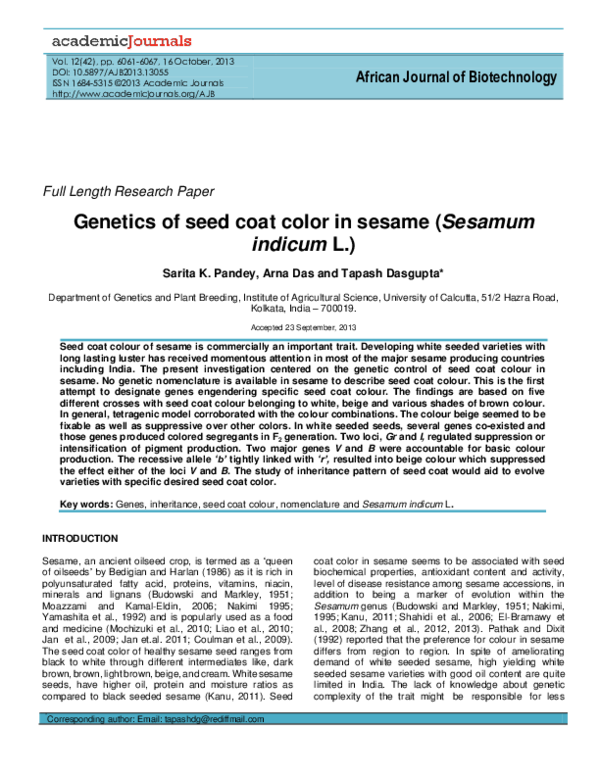 academicJournals

Vol. 12(42), pp. 6061-6067, 16 October, 2013
DOI: 10.5897/AJB2013.13055
ISSN 1684-5315 ©2013 Academic Journals
http://www.academicjournals.org/AJB

African Journal of Biotechnology

Full Length Research Paper

Genetics of seed coat color in sesame (Sesamum indicum L.)

Sarita K. Pandey, Arna Das and Tapash Dasgupta*

Department of Genetics and Plant Breeding, Institute of Agricultural Science, University of Calcutta, 51/2 Hazra Road, Kolkata, India – 700019.

Accepted 23 September, 2013

Seed coat colour of sesame is commercially an important trait. Developing white seeded varieties with long lasting luster has received momentous attention in most of the major sesame producing countries including India. The present investigation centered on the genetic control of seed coat colour in sesame. No genetic nomenclature is available in sesame to describe seed coat colour. This is the first attempt to designate genes engendering specific seed coat colour. The findings are based on five different crosses with seed coat colour belonging to white, beige and various shades of brown colour. In general, tetragenic model corroborated with the colour combinations. The colour beige seemed to be fixable as well as suppressive over other colors. In white seeded seeds, several genes co-existed and those genes produced colored segregants in $F_2$ generation. Two loci, Gr and I, regulated suppression or intensification of pigment production. Two major genes V and B were accountable for basic colour production. The recessive allele 'b' tightly linked with 'r', resulted into beige colour which suppressed the effect either of the loci V and B. The study of inheritance pattern of seed coat would aid to evolve varieties with specific desired seed coat color.

Key words: Genes, inheritance, seed coat colour, nomenclature and Sesamum indicum L.

INTRODUCTION

Sesame, an ancient oilseed crop, is termed as a 'queen of oilseeds' by Bedigian and Harlan (1986) as it is rich in polyunsaturated fatty acid, proteins, vitamins, niacin, minerals and lignans (Budowski and Markley, 1951; Moazzami and Kamal-Eldin, 2006; Nakimi 1995; Yamashita et al., 1992) and is popularly used as a food and medicine (Mochizuki et al., 2010; Liao et al., 2010; Jan et al., 2009; Jan et.al. 2011; Coulman et al., 2009). The seed coat color of healthy sesame seed ranges from black to white through different intermediates like, dark brown, brown, light brown, beige, and cream. White sesame seeds, have higher oil, protein and moisture ratios as compared to black seeded sesame (Kanu, 2011). Seed coat color in sesame seems to be associated with seed biochemical properties, antioxidant content and activity, level of disease resistance among sesame accessions, in addition to being a marker of evolution within the Sesamum genus (Budowski and Markley, 1951; Nakimi, 1995; Kanu, 2011; Shahidi et al., 2006; El-Bramawy et al., 2008; Zhang et al., 2012, 2013). Pathak and Dixit (1992) reported that the preference for colour in sesame differs from region to region. In spite of ameliorating demand of white seeded sesame, high yielding white seeded sesame varieties with good oil content are quite limited in India. The lack of knowledge about genetic complexity of the trait might be responsible for less

Corresponding author: Email: tapashdg@rediffmail.com